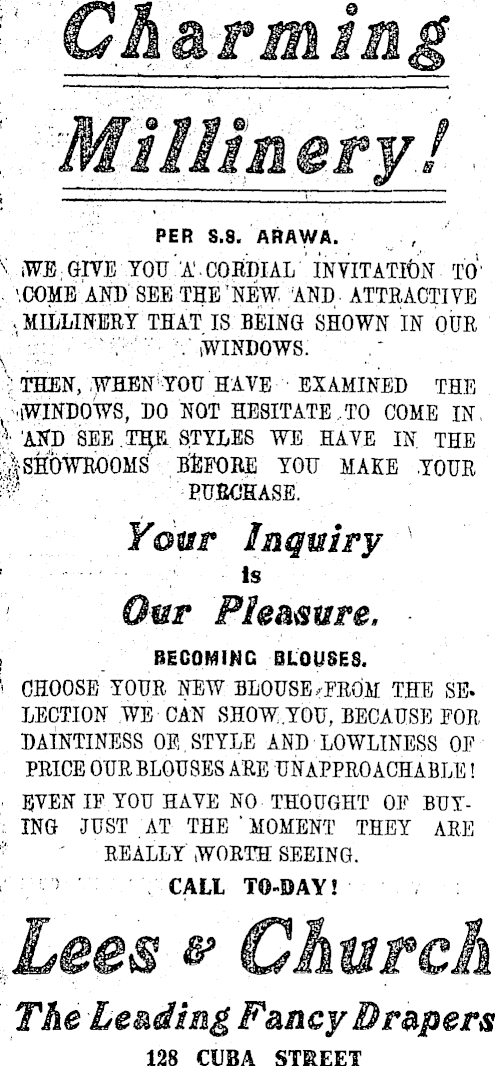 Charming

Millinery!

PER S.S. ARAWA.

WE GIVE YOU A CORDIAL INVITATION TO COME AND SEE THE NEW AND ATTRACTIVE MILLINERY THAT IS BEING SHOWN IN OUR WINDOWS.

THEN, WHEN YOU HAVE EXAMINED THE WINDOWS, DO NOT HESITATE TO COME IN AND SEE THE STYLES WE HAVE IN THE SHOWROOMS BEFORE YOU MAKE YOUR PURCHASE.

Your Inquiry
is
Our Pleasure.

BECOMING BLOUSES.

CHOOSE YOUR NEW BLOUSE FROM THE SELECTION WE CAN SHOW YOU, BECAUSE FOR DAINTINESS OF STYLE AND LOWLINESS OF PRICE OUR BLOUSES ARE UNAPPROACHABLE!

EVEN IF YOU HAVE NO THOUGHT OF BUYING JUST AT THE MOMENT THEY ARE REALLY WORTH SEEING.

CALL TO-DAY!

Lees & Church

The Leading Fancy Drapers

128 CUBA STREET